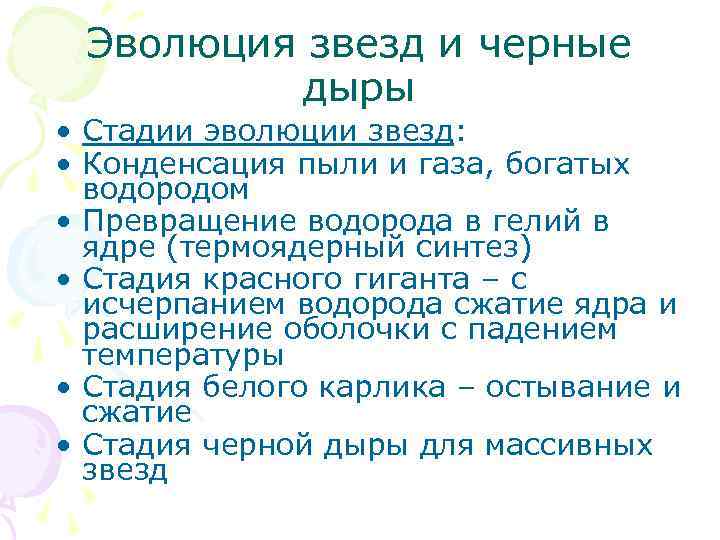 Эволюция звезд и черные дыры

• Стадии эволюции звезд:
• Конденсация пыли и газа, богатых водородом
• Превращение водорода в гелий в ядре (термоядерный синтез)
• Стадия красного гиганта – с исчерпанием водорода сжатие ядра и расширение оболочки с падением температуры
• Стадия белого карлика – остывание и сжатие
• Стадия черной дыры для массивных звезд